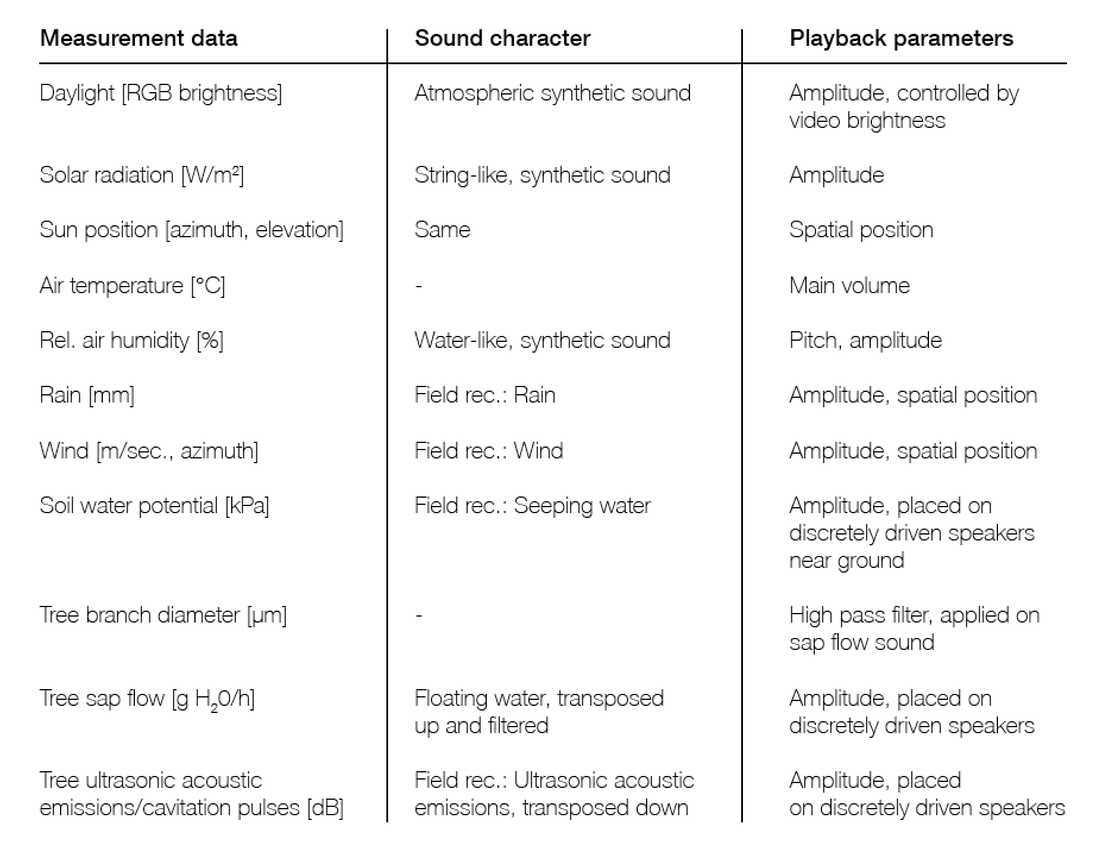 | Measurement data | Sound character | Playback parameters |
|---|---|---|
| Daylight [RGB brightness] | Atmospheric synthetic sound | Amplitude, controlled by video brightness |
| Solar radiation [W/m²] | String-like, synthetic sound | Amplitude |
| Sun position [azimuth, elevation] | Same | Spatial position |
| Air temperature [°C] | - | Main volume |
| Rel. air humidity [%] | Water-like, synthetic sound | Pitch, amplitude |
| Rain [mm] | Field rec.: Rain | Amplitude, spatial position |
| Wind [m/sec., azimuth] | Field rec.: Wind | Amplitude, spatial position |
| Soil water potential [kPa] | Field rec.: Seeping water | Amplitude, placed on discretely driven speakers near ground |
| Tree branch diameter [µm] | - | High pass filter, applied on sap flow sound |
| Tree sap flow [g $H_2O$/h] | Floating water, transposed up and filtered | Amplitude, placed on discretely driven speakers |
| Tree ultrasonic acoustic emissions/cavitation pulses [dB] | Field rec.: Ultrasonic acoustic emissions, transposed down | Amplitude, placed on discretely driven speakers |